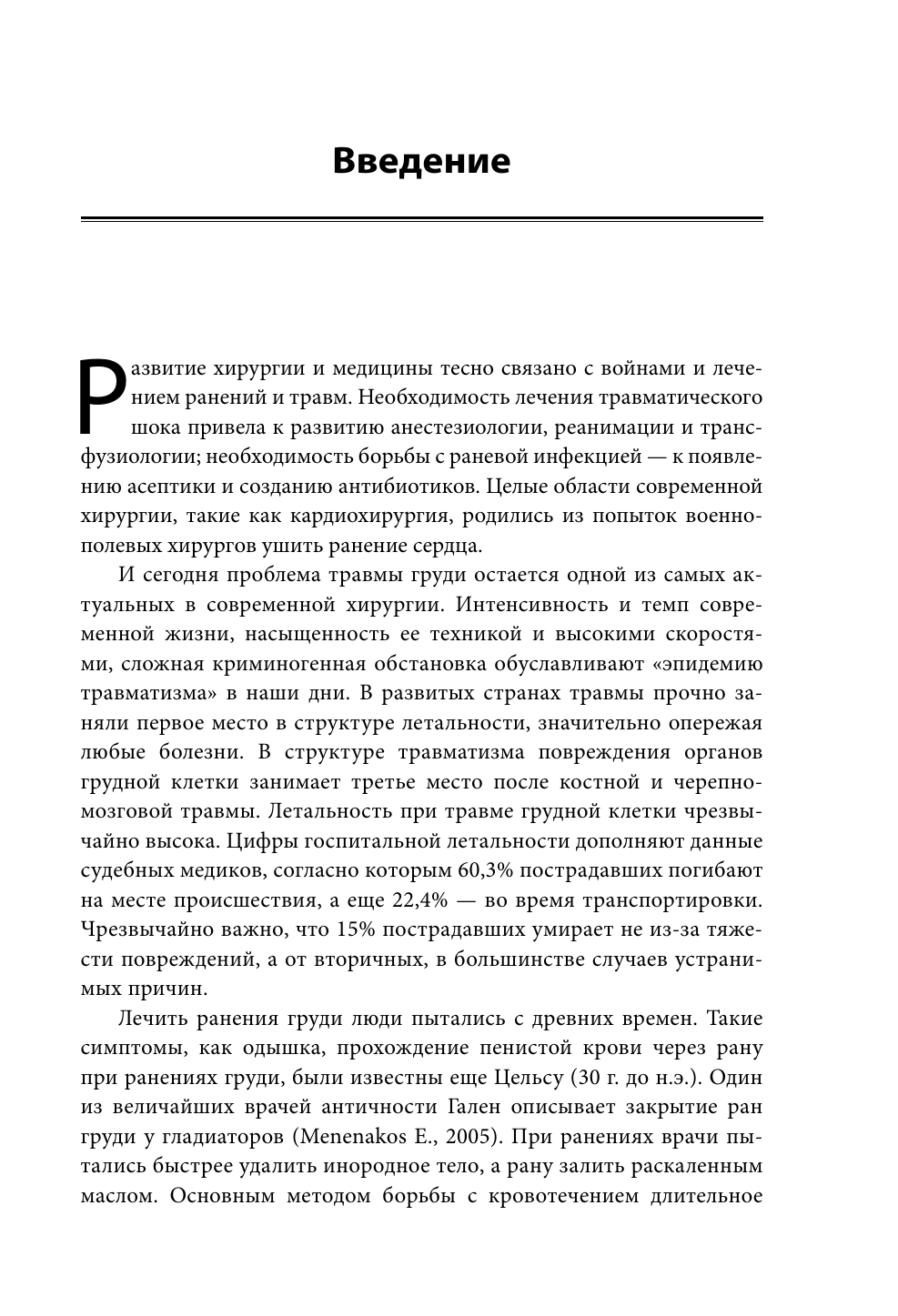 Введение

Развитие хирургии и медицины тесно связано с войнами и лечением ранений и травм. Необходимость лечения травматического шока привела к развитию анестезиологии, реанимации и трансфузиологии; необходимость борьбы с раневой инфекцией — к появлению асептики и созданию антибиотиков. Целые области современной хирургии, такие как кардиохирургия, родились из попыток военно-полевых хирургов ушить ранение сердца.

И сегодня проблема травмы груди остается одной из самых актуальных в современной хирургии. Интенсивность и темп современной жизни, насыщенность ее техникой и высокими скоростями, сложная криминогенная обстановка обуславливают «эпидемию травматизма» в наши дни. В развитых странах травмы прочно заняли первое место в структуре летальности, значительно опережая любые болезни. В структуре травматизма повреждения органов грудной клетки занимает третье место после костной и черепно-мозговой травмы. Летальность при травме грудной клетки чрезвычайно высока. Цифры госпитальной летальности дополняют данные судебных медиков, согласно которым 60,3% пострадавших погибают на месте происшествия, а еще 22,4% — во время транспортировки. Чрезвычайно важно, что 15% пострадавших умирает не из-за тяжести повреждений, а от вторичных, в большинстве случаев устранимых причин.

Лечить ранения груди люди пытались с древних времен. Такие симптомы, как одышка, прохождение пенистой крови через рану при ранениях груди, были известны еще Цельсу (30 г. до н.э.). Один из величайших врачей античности Гален описывает закрытие ран груди у гладиаторов (Menenakos E., 2005). При ранениях врачи пытались быстрее удалить инородное тело, а рану залить раскаленным маслом. Основным методом борьбы с кровотечением длительное